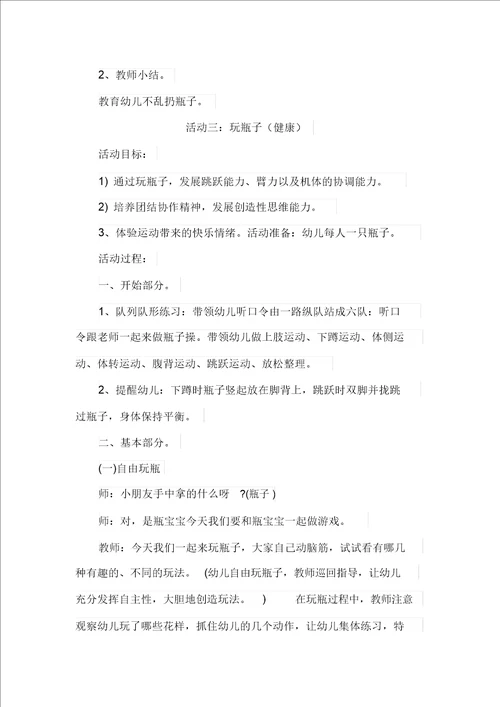 2、教师小结。

教育幼儿不乱扔瓶子。

活动三：玩瓶子（健康）

活动目标：

1) 通过玩瓶子，发展跳跃能力、臂力以及机体的协调能力。

2) 培养团结协作精神，发展创造性思维能力。

3、体验运动带来的快乐情绪。活动准备：幼儿每人一只瓶子。

活动过程：

一、开始部分。

1、队列队形练习：带领幼儿听口令由一路纵队站成六队：听口令跟老师一起来做瓶子操。带领幼儿做上肢运动、下蹲运动、体侧运动、体转运动、腹背运动、跳跃运动、放松整理。

2、提醒幼儿：下蹲时瓶子竖起放在脚背上，跳跃时双脚并拢跳过瓶子，身体保持平衡。

二、基本部分。

(一)自由玩瓶

师：小朋友手中拿的什么呀 ?(瓶子 )

师：对，是瓶宝宝今天我们要和瓶宝宝一起做游戏。

教师：今天我们一起来玩瓶子，大家自己动脑筋，试试看有哪几种有趣的、不同的玩法。 (幼儿自由玩瓶子，教师巡回指导，让幼儿充分发挥自主性，大胆地创造玩法。 ) 在玩瓶过程中，教师注意观察幼儿玩了哪些花样，抓住幼儿的几个动作，让幼儿集体练习，特